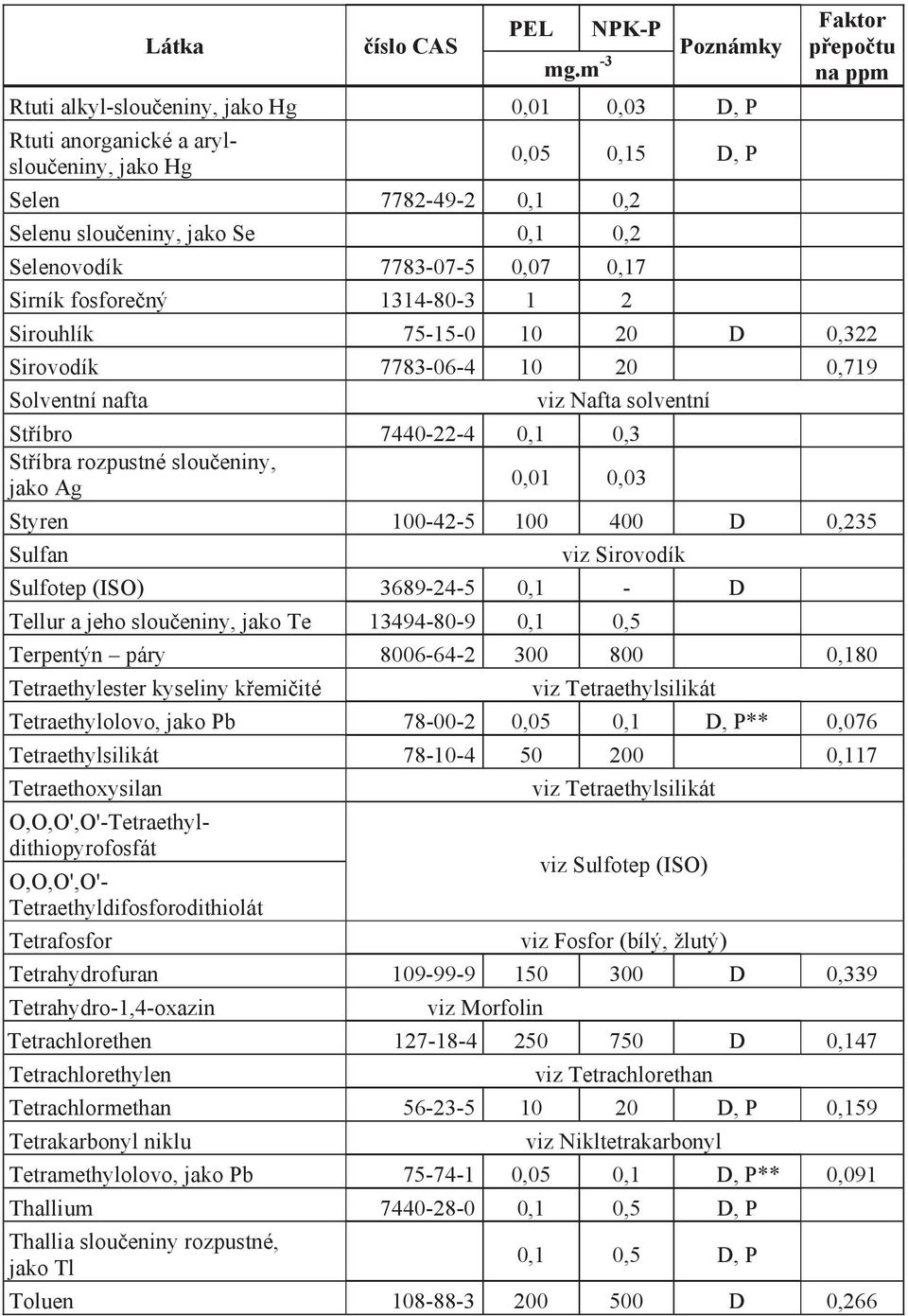 | Látka | číslo CAS | PEL mg.m$^{-3}$ | NPK-P mg.m$^{-3}$ | Poznámky | Faktor přepočtu na ppm |
|---|---|---|---|---|---|
| Rtuti alkyl-sloučeniny, jako Hg | | 0,01 | 0,03 | D, P | |
| Rtuti anorganické a aryl-sloučeniny, jako Hg | | 0,05 | 0,15 | D, P | |
| Selen | 7782-49-2 | 0,1 | 0,2 | | |
| Selenu sloučeniny, jako Se | | 0,1 | 0,2 | | |
| Selenovodík | 7783-07-5 | 0,07 | 0,17 | | |
| Sirník fosforečný | 1314-80-3 | 1 | 2 | | |
| Sirouhlík | 75-15-0 | 10 | 20 | D | 0,322 |
| Sirovodík | 7783-06-4 | 10 | 20 | | 0,719 |
| Solventní nafta | viz Nafta solventní | | | | |
| Stříbro | 7440-22-4 | 0,1 | 0,3 | | |
| Stříbra rozpustné sloučeniny, jako Ag | | 0,01 | 0,03 | | |
| Styren | 100-42-5 | 100 | 400 | D | 0,235 |
| Sulfan | viz Sirovodík | | | | |
| Sulfotep (ISO) | 3689-24-5 | 0,1 | - | D | |
| Tellur a jeho sloučeniny, jako Te | 13494-80-9 | 0,1 | 0,5 | | |
| Terpentýn – páry | 8006-64-2 | 300 | 800 | | 0,180 |
| Tetraethylester kyseliny křemičité | viz Tetraethylsilikát | | | | |
| Tetraethylolovo, jako Pb | 78-00-2 | 0,05 | 0,1 | D, P** | 0,076 |
| Tetraethylsilikát | 78-10-4 | 50 | 200 | | 0,117 |
| Tetraethoxysilan | viz Tetraethylsilikát | | | | |
| O,O,O',O'-Tetraethyl-dithiopyrofosfát | viz Sulfotep (ISO) | | | | |
| O,O,O',O'-Tetraethyldifosforodithiolát | viz Sulfotep (ISO) | | | | |
| Tetrafosfor | viz Fosfor (bílý, žlutý) | | | | |
| Tetrahydrofuran | 109-99-9 | 150 | 300 | D | 0,339 |
| Tetrahydro-1,4-oxazin | viz Morfolin | | | | |
| Tetrachlorethen | 127-18-4 | 250 | 750 | D | 0,147 |
| Tetrachlorethylen | viz Tetrachlorethan | | | | |
| Tetrachlormethan | 56-23-5 | 10 | 20 | D, P | 0,159 |
| Tetrakarbonyl niklu | viz Nikltetrakarbonyl | | | | |
| Tetramethylolovo, jako Pb | 75-74-1 | 0,05 | 0,1 | D, P** | 0,091 |
| Thallium | 7440-28-0 | 0,1 | 0,5 | D, P | |
| Thallia sloučeniny rozpustné, jako Tl | | 0,1 | 0,5 | D, P | |
| Toluen | 108-88-3 | 200 | 500 | D | 0,266 |